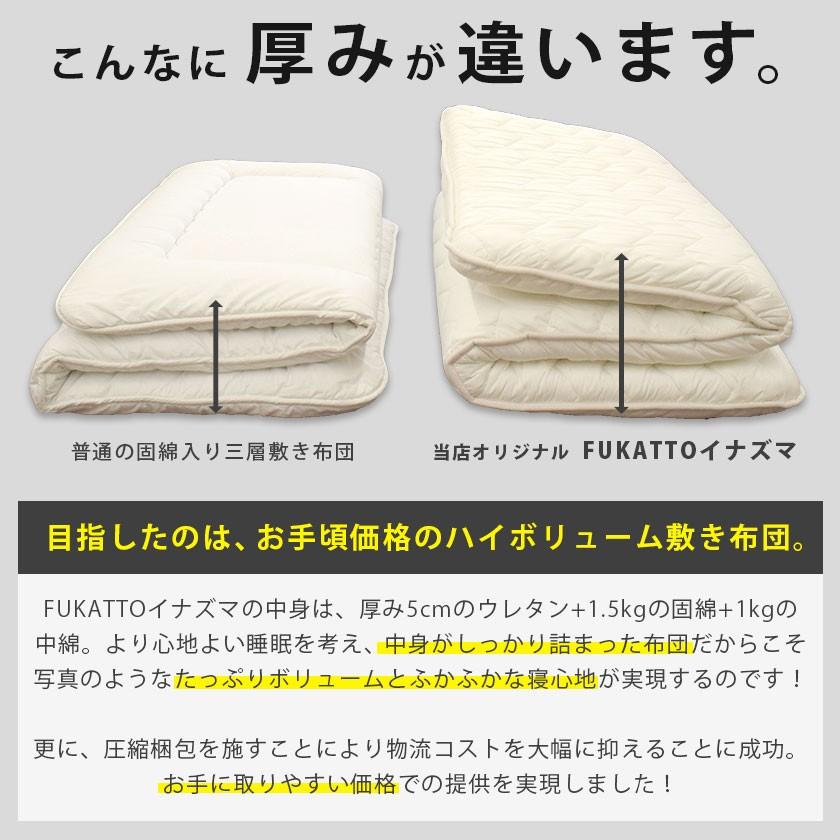 こんなに厚みが違います。

普通の固綿入り三層敷き布団

当店オリジナル FUKATTOイナズマ

目指したのは、お手頃価格のハイボリューム敷き布団。

FUKATTOイナズマの中身は、厚み5cmのウレタン+1.5kgの固綿+1kgの中綿。より心地よい睡眠を考え、中身がしっかり詰まった布団だからこそ写真のようなたっぷりボリュームとふかふかな寝心地が実現するのです！

更に、圧縮梱包を施すことにより物流コストを大幅に抑えることに成功。お手に取りやすい価格での提供を実現しました！